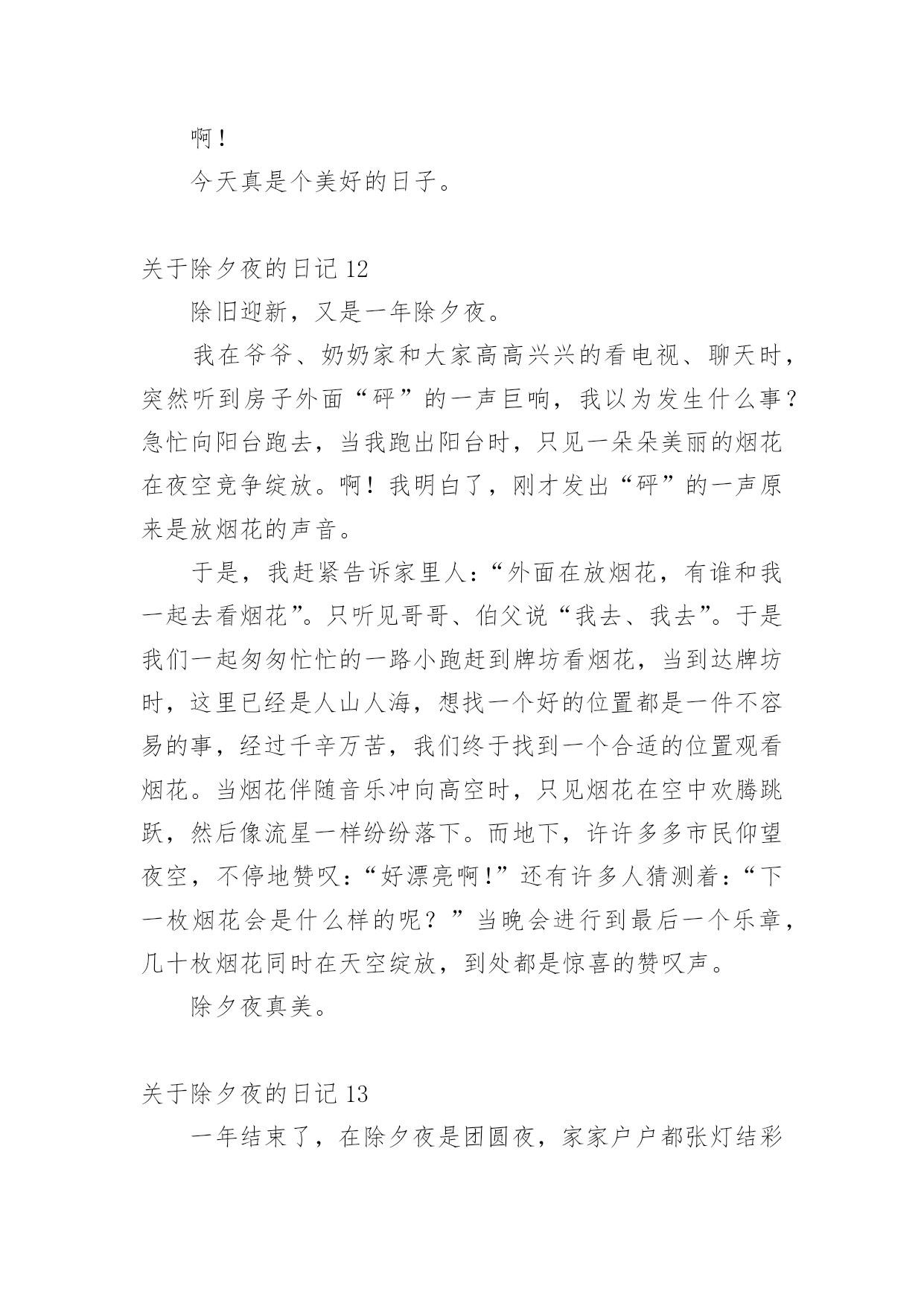 啊！

今天真是个美好的日子。

关于除夕夜的日记 12

除旧迎新，又是一年除夕夜。

我在爷爷、奶奶家和大家高高兴兴的看电视、聊天时，突然听到房子外面“砰”的一声巨响，我以为发生什么事？急忙向阳台跑去，当我跑出阳台时，只见一朵朵美丽的烟花在夜空竞争绽放。啊！我明白了，刚才发出“砰”的一声原来是放烟花的声音。

于是，我赶紧告诉家里人：“外面在放烟花，有谁和我一起去看烟花”。只听见哥哥、伯父说“我去、我去”。于是我们一起匆匆忙忙的一路小跑赶到牌坊看烟花，当到达牌坊时，这里已经是人山人海，想找一个好的位置都是一件不容易的事，经过千辛万苦，我们终于找到一个合适的位置观看烟花。当烟花伴随音乐冲向高空时，只见烟花在空中欢腾跳跃，然后像流星一样纷纷落下。而地下，许许多多市民仰望夜空，不停地赞叹：“好漂亮啊！”还有许多人猜测着：“下一枚烟花会是什么样的呢？”当晚会进行到最后一个乐章，几十枚烟花同时在天空绽放，到处都是惊喜的赞叹声。

除夕夜真美。

关于除夕夜的日记 13

一年结束了，在除夕夜是团圆夜，家家户户都张灯结彩